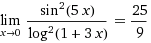 $\lim_{x \to 0} \frac{\sin^2(5x)}{\log^2(1+3x)} = \frac{25}{9}$